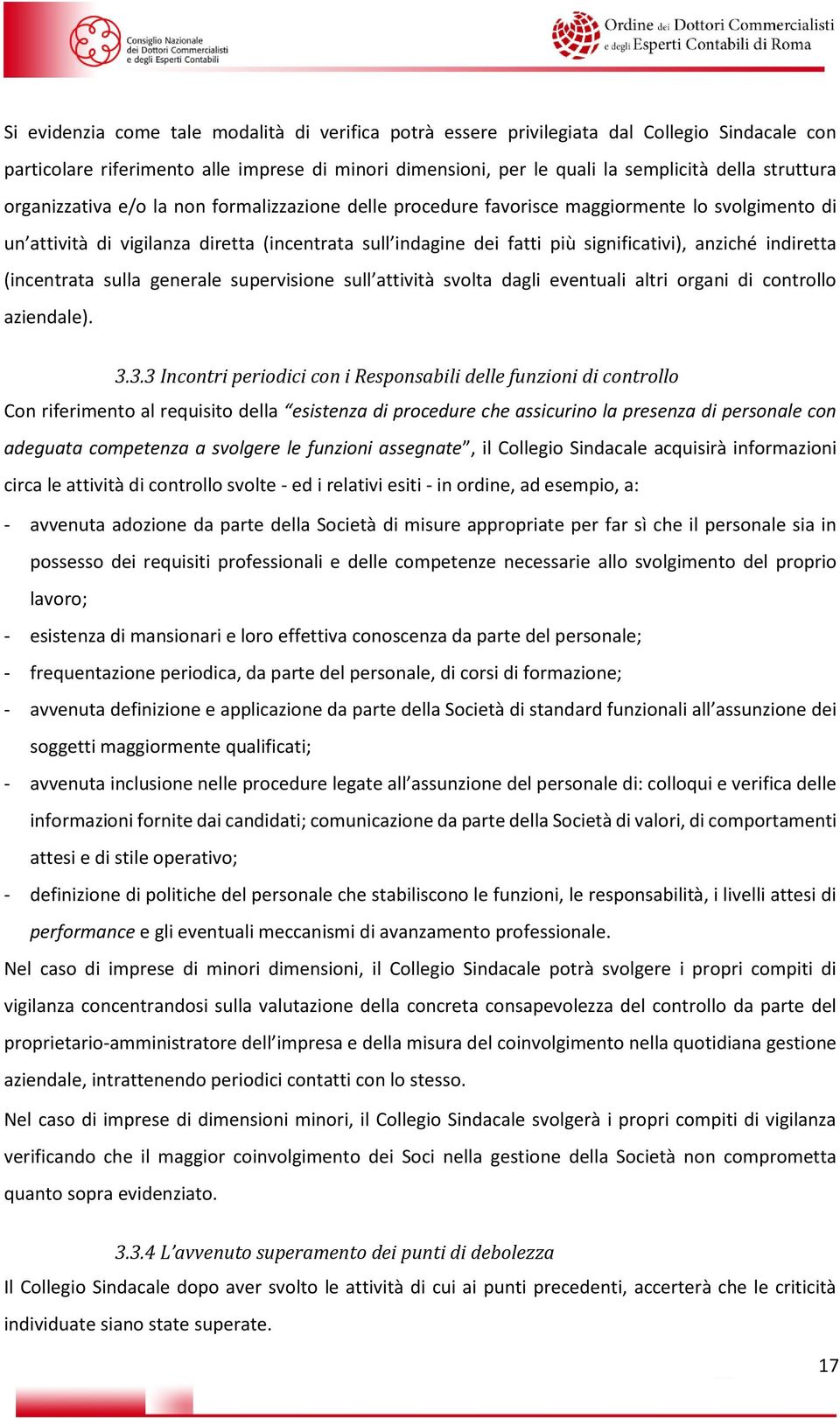 Consiglio Nazionale dei Dottori Commercialisti e degli Esperti Contabili

Ordine dei Dottori Commercialisti e degli Esperti Contabili di Roma

Si evidenzia come tale modalità di verifica potrà essere privilegiata dal Collegio Sindacale con particolare riferimento alle imprese di minori dimensioni, per le quali la semplicità della struttura organizzativa e/o la non formalizzazione delle procedure favorisce maggiormente lo svolgimento di un'attività di vigilanza diretta (incentrata sull'indagine dei fatti più significativi), anziché indiretta (incentrata sulla generale supervisione sull'attività svolta dagli eventuali altri organi di controllo aziendale).

3.3.3 Incontri periodici con i Responsabili delle funzioni di controllo

Con riferimento al requisito della "esistenza di procedure che assicurino la presenza di personale con adeguata competenza a svolgere le funzioni assegnate", il Collegio Sindacale acquisirà informazioni circa le attività di controllo svolte - ed i relativi esiti - in ordine, ad esempio, a:

- avvenuta adozione da parte della Società di misure appropriate per far sì che il personale sia in possesso dei requisiti professionali e delle competenze necessarie allo svolgimento del proprio lavoro;
- esistenza di mansionari e loro effettiva conoscenza da parte del personale;
- frequentazione periodica, da parte del personale, di corsi di formazione;
- avvenuta definizione e applicazione da parte della Società di standard funzionali all'assunzione dei soggetti maggiormente qualificati;
- avvenuta inclusione nelle procedure legate all'assunzione del personale di: colloqui e verifica delle informazioni fornite dai candidati; comunicazione da parte della Società di valori, di comportamenti attesi e di stile operativo;
- definizione di politiche del personale che stabiliscono le funzioni, le responsabilità, i livelli attesi di performance e gli eventuali meccanismi di avanzamento professionale.

Nel caso di imprese di minori dimensioni, il Collegio Sindacale potrà svolgere i propri compiti di vigilanza concentrandosi sulla valutazione della concreta consapevolezza del controllo da parte del proprietario-amministratore dell'impresa e della misura del coinvolgimento nella quotidiana gestione aziendale, intrattenendo periodici contatti con lo stesso.

Nel caso di imprese di dimensioni minori, il Collegio Sindacale svolgerà i propri compiti di vigilanza verificando che il maggior coinvolgimento dei Soci nella gestione della Società non comprometta quanto sopra evidenziato.

3.3.4 L'avvenuto superamento dei punti di debolezza

Il Collegio Sindacale dopo aver svolto le attività di cui ai punti precedenti, accerterà che le criticità individuate siano state superate.

17